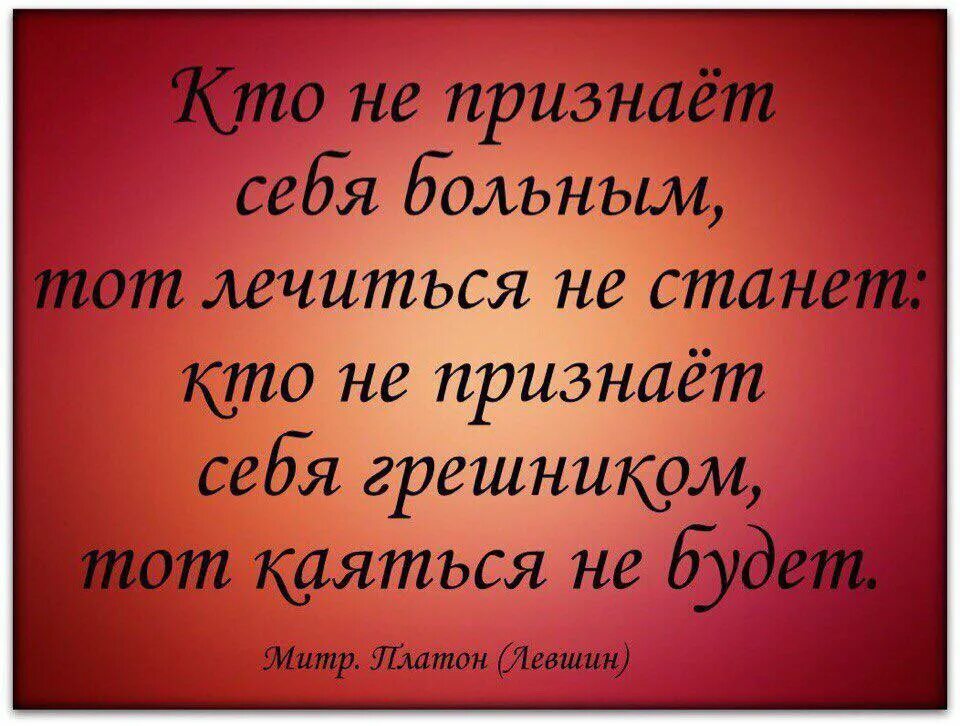 Кто не признаёт себя больным, тот лечиться не станет: кто не признаёт себя грешником, тот каяться не будет.

Митр. Платон (Левшин)